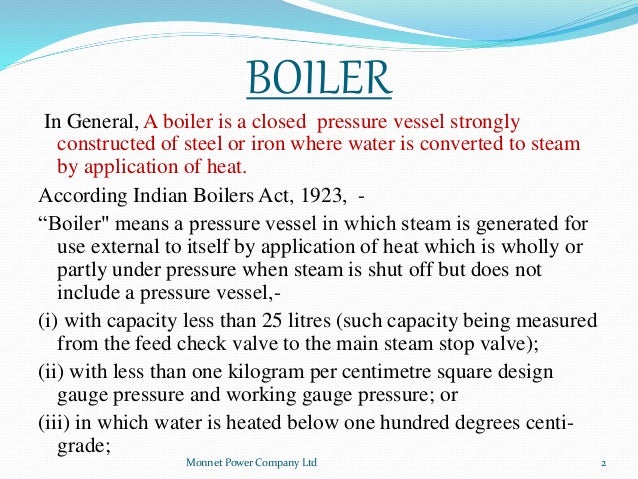 BOILER

In General, A boiler is a closed pressure vessel strongly constructed of steel or iron where water is converted to steam by application of heat.

According Indian Boilers Act, 1923, -

“Boiler" means a pressure vessel in which steam is generated for use external to itself by application of heat which is wholly or partly under pressure when steam is shut off but does not include a pressure vessel,-

(i) with capacity less than 25 litres (such capacity being measured from the feed check valve to the main steam stop valve);

(ii) with less than one kilogram per centimetre square design gauge pressure and working gauge pressure; or

(iii) in which water is heated below one hundred degrees centigrade;

Monnet Power Company Ltd

2